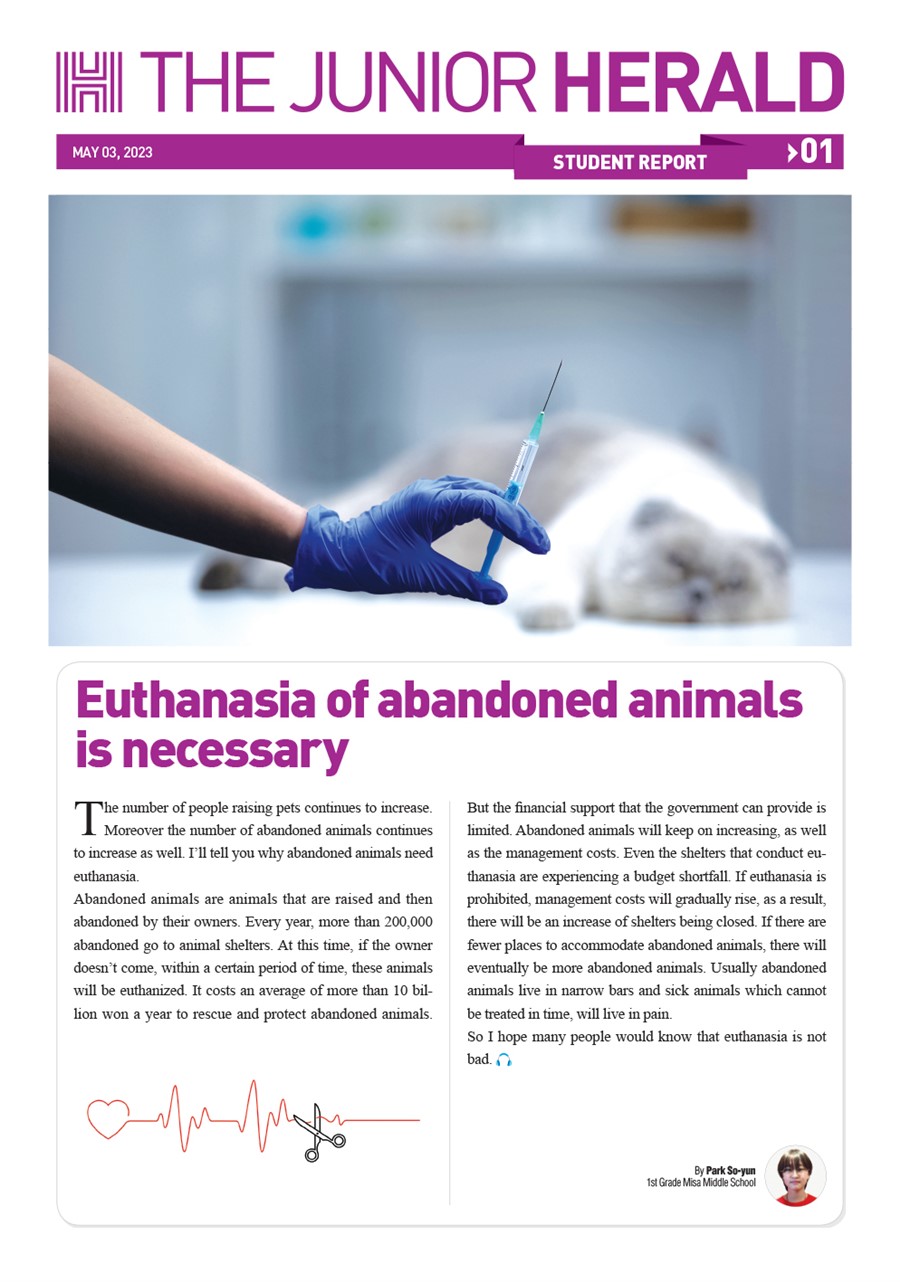 THE JUNIOR HERALD

MAY 03, 2023

STUDENT REPORT

01

Euthanasia of abandoned animals is necessary

The number of people raising pets continues to increase. Moreover the number of abandoned animals continues to increase as well. I'll tell you why abandoned animals need euthanasia.

Abandoned animals are animals that are raised and then abandoned by their owners. Every year, more than 200,000 abandoned go to animal shelters. At this time, if the owner doesn't come, within a certain period of time, these animals will be euthanized. It costs an average of more than 10 billion won a year to rescue and protect abandoned animals.

But the financial support that the government can provide is limited. Abandoned animals will keep on increasing, as well as the management costs. Even the shelters that conduct euthanasia are experiencing a budget shortfall. If euthanasia is prohibited, management costs will gradually rise, as a result, there will be an increase of shelters being closed. If there are fewer places to accommodate abandoned animals, there will eventually be more abandoned animals. Usually abandoned animals live in narrow bars and sick animals which cannot be treated in time, will live in pain.

So I hope many people would know that euthanasia is not bad.

By Park So-yun
1st Grade Misa Middle School